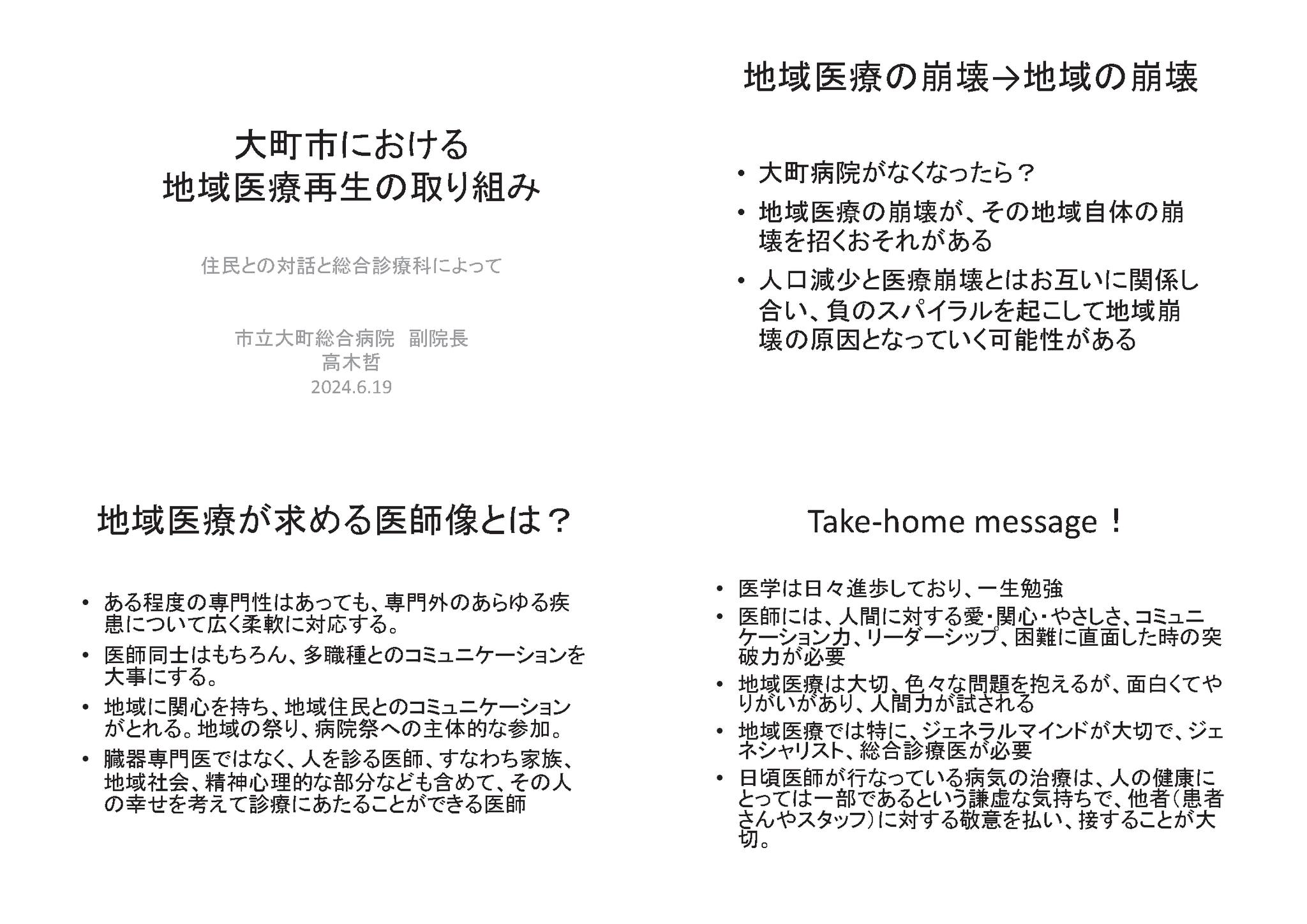 大町市における
地域医療再生の取り組み

住民との対話と総合診療科によって

市立大町総合病院　副院長
高木哲
2024.6.19

地域医療の崩壊→地域の崩壊

• 大町病院がなくなったら？
• 地域医療の崩壊が、その地域自体の崩壊を招くおそれがある
• 人口減少と医療崩壊とはお互いに関係し合い、負のスパイラルを起こして地域崩壊の原因となっていく可能性がある

地域医療が求める医師像とは？

• ある程度の専門性はあっても、専門外のあらゆる疾患について広く柔軟に対応する。
• 医師同士はもちろん、多職種とのコミュニケーションを大事にする。
• 地域に関心を持ち、地域住民とのコミュニケーションがとれる。地域の祭り、病院祭への主体的な参加。
• 臓器専門医ではなく、人を診る医師、すなわち家族、地域社会、精神心理的な部分なども含めて、その人の幸せを考えて診療にあたることができる医師

Take-home message！

• 医学は日々進歩しており、一生勉強
• 医師には、人間に対する愛・関心・やさしさ、コミュニケーション力、リーダーシップ、困難に直面した時の突破力が必要
• 地域医療は大切、色々な問題を抱えるが、面白くてやりがいがあり、人間力が試される
• 地域医療では特に、ジェネラルマインドが大切で、ジェネシャリスト、総合診療医が必要
• 日頃医師が行なっている病気の治療は、人の健康にとっては一部であるという謙虚な気持ちで、他者（患者さんやスタッフ）に対する敬意を払い、接することが大切。